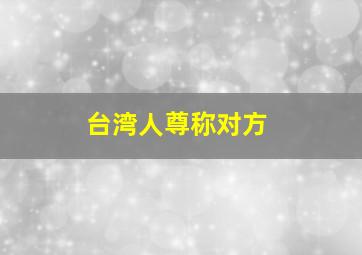 台湾人尊称对方